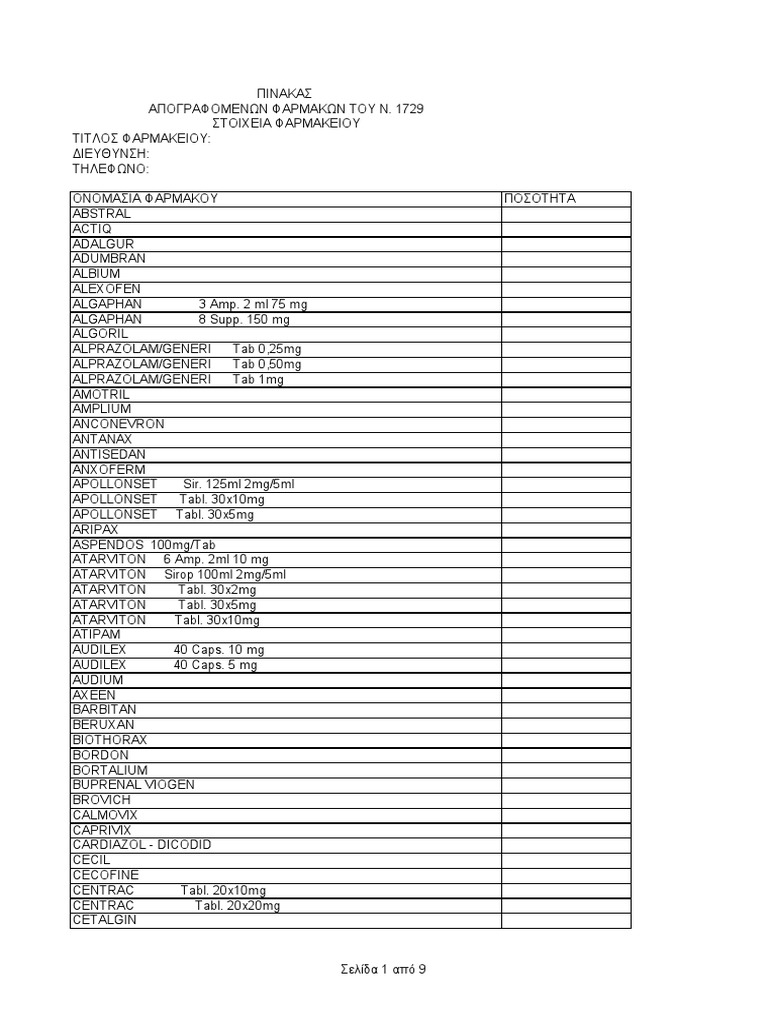 ΠΙΝΑΚΑΣ
ΑΠΟΓΡΑΦΟΜΕΝΩΝ ΦΑΡΜΑΚΩΝ ΤΟΥ Ν. 1729
ΣΤΟΙΧΕΙΑ ΦΑΡΜΑΚΕΙΟΥ

ΤΙΤΛΟΣ ΦΑΡΜΑΚΕΙΟΥ:
ΔΙΕΥΘΥΝΣΗ:
ΤΗΛΕΦΩΝΟ:

| ΟΝΟΜΑΣΙΑ ΦΑΡΜΑΚΟΥ | ΠΟΣΟΤΗΤΑ |
|---|---|
| ABSTRAL | |
| ACTIQ | |
| ADALGUR | |
| ADUMBRAN | |
| ALBIUM | |
| ALEXOFEN | |
| ALGAPHAN 3 Amp. 2 ml 75 mg | |
| ALGAPHAN 8 Supp. 150 mg | |
| ALGORIL | |
| ALPRAZOLAM/GENERI Tab 0,25mg | |
| ALPRAZOLAM/GENERI Tab 0,50mg | |
| ALPRAZOLAM/GENERI Tab 1mg | |
| AMOTRIL | |
| AMPLIUM | |
| ANCONEVRON | |
| ANTANAX | |
| ANTISEDAN | |
| ANXOFERM | |
| APOLLONSET Sir. 125ml 2mg/5ml | |
| APOLLONSET Tabl. 30x10mg | |
| APOLLONSET Tabl. 30x5mg | |
| ARIPAX | |
| ASPENDOS 100mg/Tab | |
| ATARVITON 6 Amp. 2ml 10 mg | |
| ATARVITON Sirop 100ml 2mg/5ml | |
| ATARVITON Tabl. 30x2mg | |
| ATARVITON Tabl. 30x5mg | |
| ATARVITON Tabl. 30x10mg | |
| ATIPAM | |
| AUDILEX 40 Caps. 10 mg | |
| AUDILEX 40 Caps. 5 mg | |
| AUDIUM | |
| AXEEN | |
| BARBITAN | |
| BERUXAN | |
| BIOTHORAX | |
| BORDON | |
| BORTALIUM | |
| BUPRENAL VIOGEN | |
| BROVICH | |
| CALMOVIX | |
| CAPRIVIX | |
| CARDIAZOL - DICODID | |
| CECIL | |
| CECOFINE | |
| CENTRAC Tabl. 20x10mg | |
| CENTRAC Tabl. 20x20mg | |
| CETALGIN | |

Σελίδα 1 από 9